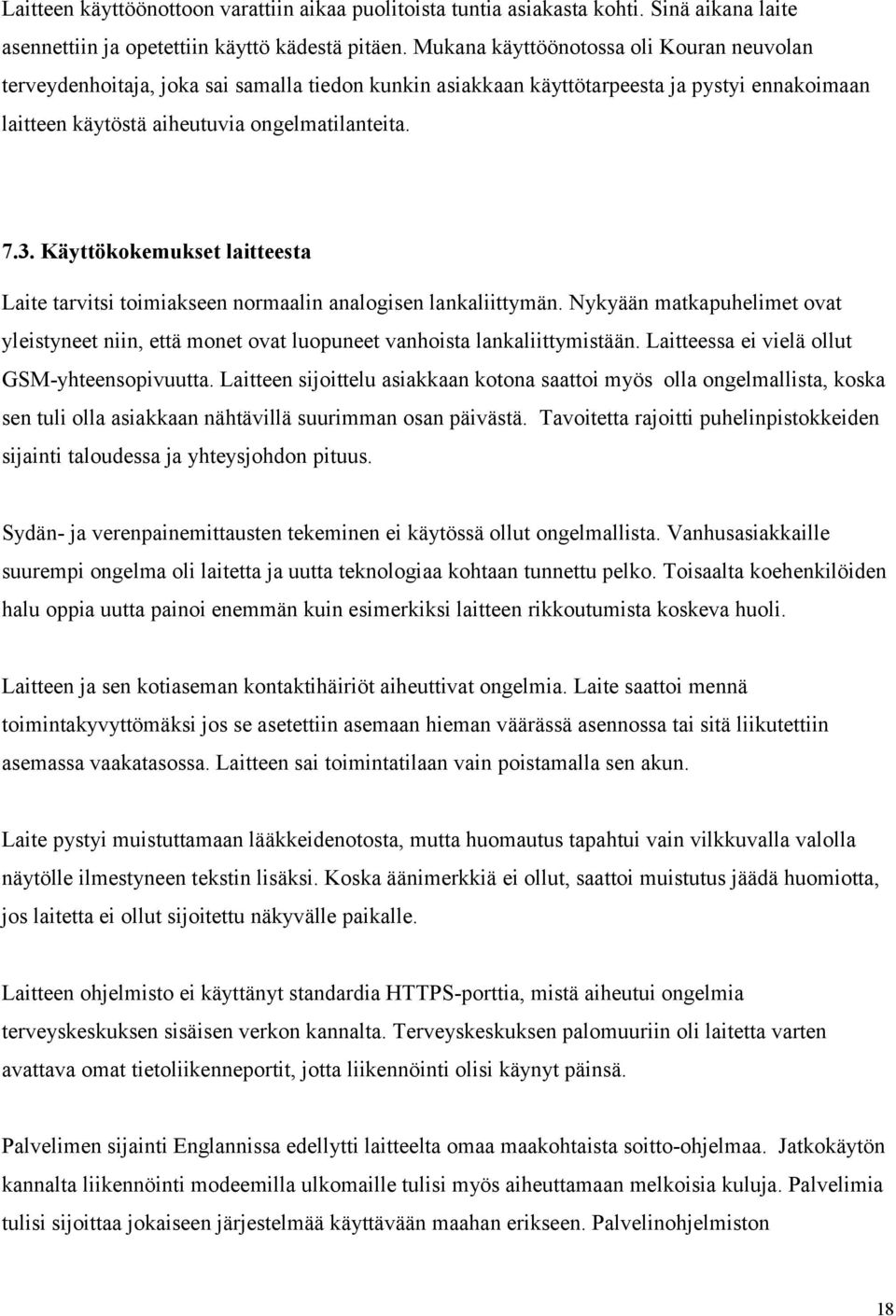 Laitteen käyttöönottoon varattiin aikaa puolitoista tuntia asiakasta kohti. Sinä aikana laite asennettiin ja opetettiin käyttö kädestä pitäen. Mukana käyttöönotossa oli Kouran neuvolan terveydenhoitaja, joka sai samalla tiedon kunkin asiakkaan käyttötarpeesta ja pystyi ennakoimaan laitteen käytöstä aiheutuvia ongelmatilanteita.

7.3. Käyttökokemukset laitteesta

Laite tarvitsi toimiakseen normaalin analogisen lankaliittymän. Nykyään matkapuhelimet ovat yleistyneet niin, että monet ovat luopuneet vanhoista lankaliittymistään. Laitteessa ei vielä ollut GSM-yhteensopivuutta. Laitteen sijoittelu asiakkaan kotona saattoi myös olla ongelmallista, koska sen tuli olla asiakkaan nähtävillä suurimman osan päivästä. Tavoitetta rajoitti puhelinpistokkeiden sijainti taloudessa ja yhteysjohdon pituus.

Sydän- ja verenpainemittausten tekeminen ei käytössä ollut ongelmallista. Vanhusasiakkaille suurempi ongelma oli laitetta ja uutta teknologiaa kohtaan tunnettu pelko. Toisaalta koehenkilöiden halu oppia uutta painoi enemmän kuin esimerkiksi laitteen rikkoutumista koskeva huoli.

Laitteen ja sen kotiaseman kontaktihäiriöt aiheuttivat ongelmia. Laite saattoi mennä toimintakyvyttömäksi jos se asetettiin asemaan hieman väärässä asennossa tai sitä liikutettiin asemassa vaakatasossa. Laitteen sai toimintatilaan vain poistamalla sen akun.

Laite pystyi muistuttamaan lääkkeidenotosta, mutta huomautus tapahtui vain vilkkuvalla valolla näytölle ilmestyneen tekstin lisäksi. Koska äänimerkkiä ei ollut, saattoi muistutus jäädä huomiotta, jos laitetta ei ollut sijoitettu näkyvälle paikalle.

Laitteen ohjelmisto ei käyttänyt standardia HTTPS-porttia, mistä aiheutui ongelmia terveyskeskuksen sisäisen verkon kannalta. Terveyskeskuksen palomuuriin oli laitetta varten avattava omat tietoliikenneportit, jotta liikennöinti olisi käynyt päinsä.

Palvelimen sijainti Englannissa edellytti laitteelta omaa maakohtaista soitto-ohjelmaa. Jatkokäytön kannalta liikennöinti modeemilla ulkomaille tulisi myös aiheuttamaan melkoisia kuluja. Palvelimia tulisi sijoittaa jokaiseen järjestelmää käyttävään maahan erikseen. Palvelinohjelmiston

18